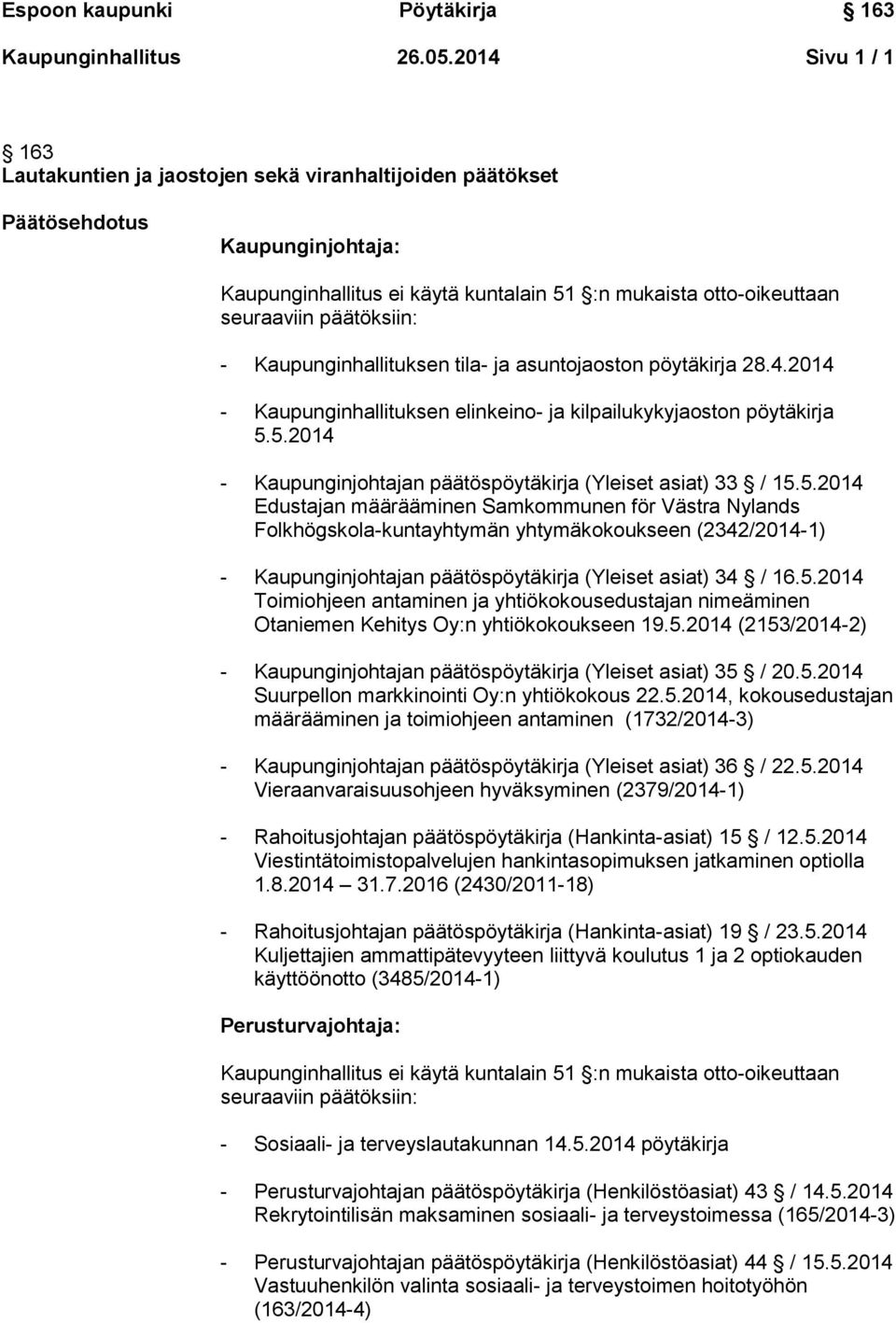 Espoon kaupunki Pöytäkirja § 163

Kaupunginhallitus 26.05.2014 Sivu 1 / 1

§ 163
Lautakuntien ja jaostojen sekä viranhaltijoiden päätökset

Päätösehdotus

Kaupunginjohtaja:

Kaupunginhallitus ei käytä kuntalain 51 §:n mukaista otto-oikeuttaan seuraaviin päätöksiin:

- Kaupunginhallituksen tila- ja asuntojaoston pöytäkirja 28.4.2014

- Kaupunginhallituksen elinkeino- ja kilpailukykyjaoston pöytäkirja 5.5.2014

- Kaupunginjohtajan päätöspöytäkirja (Yleiset asiat) 33 § / 15.5.2014 Edustajan määrääminen Samkommunen för Västra Nylands Folkhögskola-kuntayhtymän yhtymäkokoukseen (2342/2014-1)

- Kaupunginjohtajan päätöspöytäkirja (Yleiset asiat) 34 § / 16.5.2014 Toimiohjeen antaminen ja yhtiökokousedustajan nimeäminen Otaniemen Kehitys Oy:n yhtiökokoukseen 19.5.2014 (2153/2014-2)

- Kaupunginjohtajan päätöspöytäkirja (Yleiset asiat) 35 § / 20.5.2014 Suurpellon markkinointi Oy:n yhtiökokous 22.5.2014, kokousedustajan määrääminen ja toimiohjeen antaminen (1732/2014-3)

- Kaupunginjohtajan päätöspöytäkirja (Yleiset asiat) 36 § / 22.5.2014 Vieraanvaraisuusohjeen hyväksyminen (2379/2014-1)

- Rahoitusjohtajan päätöspöytäkirja (Hankinta-asiat) 15 § / 12.5.2014 Viestintätoimistopalvelujen hankintasopimuksen jatkaminen optiolla 1.8.2014 – 31.7.2016 (2430/2011-18)

- Rahoitusjohtajan päätöspöytäkirja (Hankinta-asiat) 19 § / 23.5.2014 Kuljettajien ammattipätevyyteen liittyvä koulutus 1 ja 2 optiokauden käyttöönotto (3485/2014-1)

Perusturvajohtaja:

Kaupunginhallitus ei käytä kuntalain 51 §:n mukaista otto-oikeuttaan seuraaviin päätöksiin:

- Sosiaali- ja terveyslautakunnan 14.5.2014 pöytäkirja

- Perusturvajohtajan päätöspöytäkirja (Henkilöstöasiat) 43 § / 14.5.2014 Rekrytointilisän maksaminen sosiaali- ja terveystoimessa (165/2014-3)

- Perusturvajohtajan päätöspöytäkirja (Henkilöstöasiat) 44 § / 15.5.2014 Vastuuhenkilön valinta sosiaali- ja terveystoimen hoitotyöhön (163/2014-4)